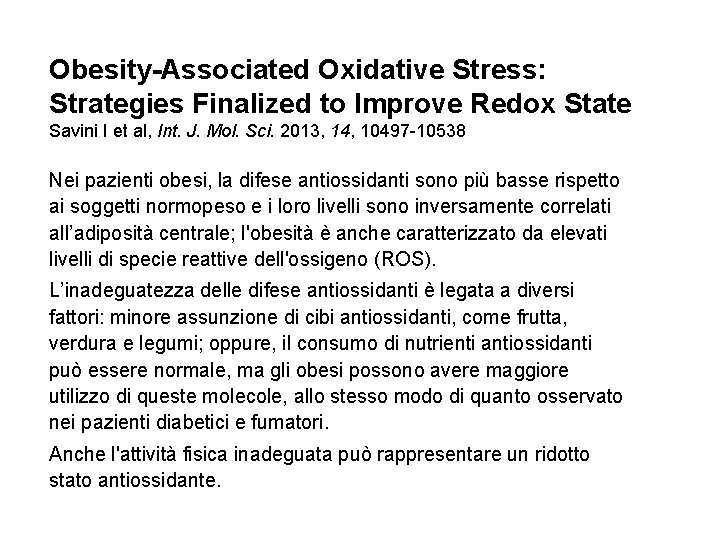 Obesity-Associated Oxidative Stress: Strategies Finalized to Improve Redox State
Savini I et al, Int. J. Mol. Sci. 2013, 14, 10497-10538

Nei pazienti obesi, la difese antiossidanti sono più basse rispetto ai soggetti normopeso e i loro livelli sono inversamente correlati all'adiposità centrale; l'obesità è anche caratterizzato da elevati livelli di specie reattive dell'ossigeno (ROS).

L'inadeguatezza delle difese antiossidanti è legata a diversi fattori: minore assunzione di cibi antiossidanti, come frutta, verdura e legumi; oppure, il consumo di nutrienti antiossidanti può essere normale, ma gli obesi possono avere maggiore utilizzo di queste molecole, allo stesso modo di quanto osservato nei pazienti diabetici e fumatori.

Anche l'attività fisica inadeguata può rappresentare un ridotto stato antiossidante.